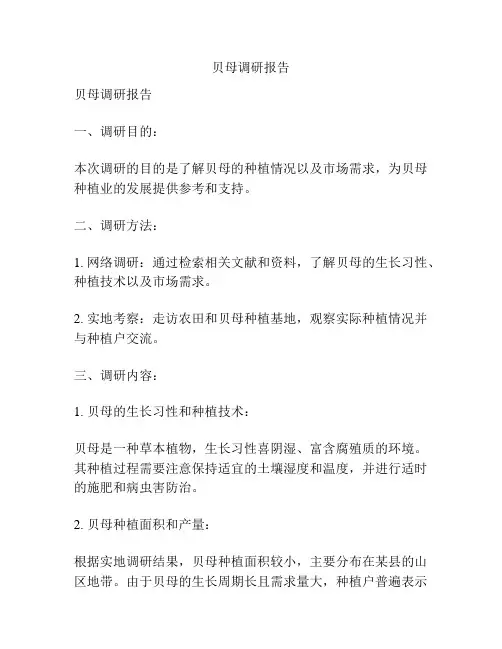 贝母调研报告

贝母调研报告

一、调研目的：

本次调研的目的是了解贝母的种植情况以及市场需求，为贝母种植业的发展提供参考和支持。

二、调研方法：

1. 网络调研：通过检索相关文献和资料，了解贝母的生长习性、种植技术以及市场需求。

2. 实地考察：走访农田和贝母种植基地，观察实际种植情况并与种植户交流。

三、调研内容：

1. 贝母的生长习性和种植技术：

贝母是一种草本植物，生长习性喜阴湿、富含腐殖质的环境。其种植过程需要注意保持适宜的土壤湿度和温度，并进行适时的施肥和病虫害防治。

2. 贝母种植面积和产量：

根据实地调研结果，贝母种植面积较小，主要分布在某县的山区地带。由于贝母的生长周期长且需求量大，种植户普遍表示